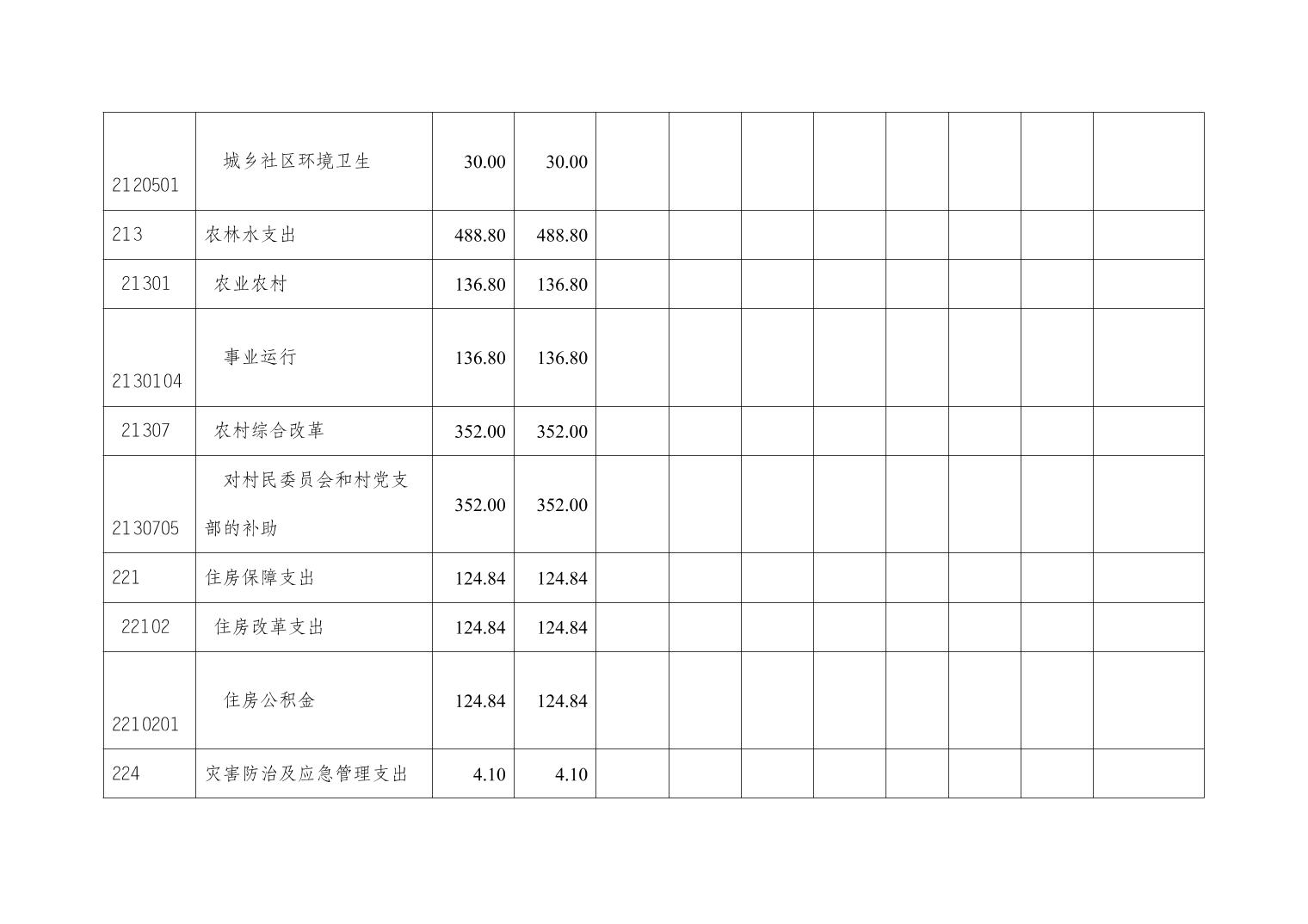 | 2120501 | 城乡社区环境卫生 | 30.00 | 30.00 |  |  |  |  |  |  |  |  |
|---|---|---|---|---|---|---|---|---|---|---|---|
| 213 | 农林水支出 | 488.80 | 488.80 |  |  |  |  |  |  |  |  |
| 21301 | 农业农村 | 136.80 | 136.80 |  |  |  |  |  |  |  |  |
| 2130104 | 事业运行 | 136.80 | 136.80 |  |  |  |  |  |  |  |  |
| 21307 | 农村综合改革 | 352.00 | 352.00 |  |  |  |  |  |  |  |  |
| 2130705 | 对村民委员会和村党支部的补助 | 352.00 | 352.00 |  |  |  |  |  |  |  |  |
| 221 | 住房保障支出 | 124.84 | 124.84 |  |  |  |  |  |  |  |  |
| 22102 | 住房改革支出 | 124.84 | 124.84 |  |  |  |  |  |  |  |  |
| 2210201 | 住房公积金 | 124.84 | 124.84 |  |  |  |  |  |  |  |  |
| 224 | 灾害防治及应急管理支出 | 4.10 | 4.10 |  |  |  |  |  |  |  |  |